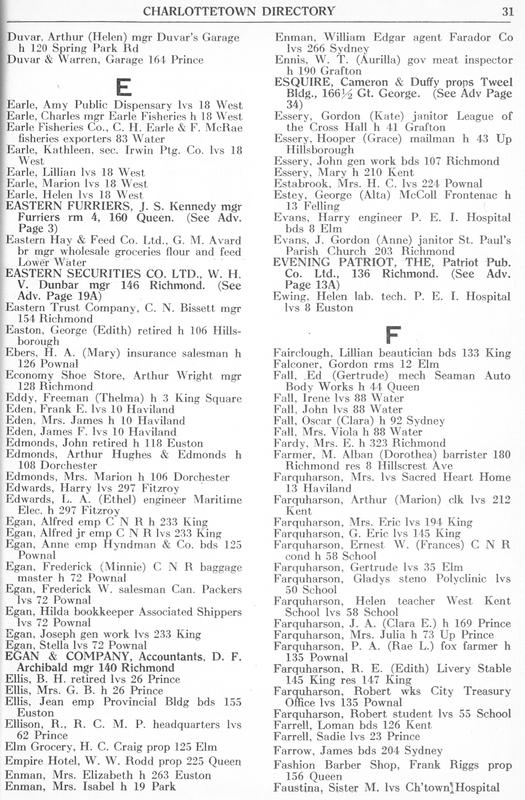 CHARLOTTETOWN DIRECTORY 31

Duvar, Arthur (Helen) mgr Duvar's Garage h 120 Spring Park Rd
Duvar & Warren, Garage 164 Prince

E

Earle, Amy Public Dispensary lvs 18 West
Earle, Charles mgr Earle Fisheries h 18 West
Earle Fisheries Co., C. H. Earle & F. McRae fisheries exporters 83 Water
Earle, Kathleen, sec. Irwin Ptg. Co. lvs 18 West
Earle, Lillian lvs 18 West
Earle, Marion lvs 18 West
Earle, Helen lvs 18 West
EASTERN FURRIERS, J. S. Kennedy mgr Furriers rm 4, 160 Queen. (See Adv. Page 3)
Eastern Hay & Feed Co. Ltd., G. M. Avard br mgr wholesale groceries flour and feed Lower Water
EASTERN SECURITIES CO. LTD., W. H. V. Dunbar mgr 146 Richmond. (See Adv. Page 19A)
Eastern Trust Company, C. N. Bissett mgr 154 Richmond
Easton, George (Edith) retired h 106 Hillsborough
Ebers, H. A. (Mary) insurance salesman h 126 Pownal
Economy Shoe Store, Arthur Wright mgr 128 Richmond
Eddy, Freeman (Thelma) h 3 King Square
Eden, Frank E. lvs 10 Haviland
Eden, Mrs. James h 10 Haviland
Eden, James F. lvs 10 Haviland
Edmonds, John retired h 118 Euston
Edmonds, Arthur Hughes & Edmonds h 108 Dorchester
Edmonds, Mrs. Marion h 106 Dorchester
Edwards, Harry lvs 297 Fitzroy
Edwards, L. A. (Ethel) engineer Maritime Elec. h 297 Fitzroy
Egan, Alfred emp C N R h 233 King
Egan, Alfred jr emp C N R lvs 233 King
Egan, Anne emp Hyndman & Co. bds 125 Pownal
Egan, Frederick (Minnie) C N R baggage master h 72 Pownal
Egan, Frederick W. salesman Can. Packers lvs 72 Pownal
Egan, Hilda bookkeeper Associated Shippers lvs 72 Pownal
Egan, Joseph gen work lvs 233 King
Egan, Stella lvs 72 Pownal
EGAN & COMPANY, Accountants, D. F. Archibald mgr 140 Richmond
Ellis, B. H. retired lvs 26 Prince
Ellis, Mrs. G. B. h 26 Prince
Ellis, Jean emp Provincial Bldg bds 155 Euston
Ellison, R., R. C. M. P. headquarters lvs 62 Prince
Elm Grocery, H. C. Craig prop 125 Elm
Empire Hotel, W. W. Rodd prop 225 Queen
Enman, Mrs. Elizabeth h 263 Euston
Enman, Mrs. Isabel h 19 Park
Enman, William Edgar agent Farador Co lvs 266 Sydney
Ennis, W. T. (Aurilla) gov meat inspector h 190 Grafton
ESQUIRE, Cameron & Duffy props Tweel Bldg., 166½ Gt. George. (See Adv Page 34)
Essery, Gordon (Kate) janitor League of the Cross Hall h 41 Grafton
Essery, Hooper (Grace) mailman h 43 Up Hillsborough
Essery, John gen work bds 107 Richmond
Essery, Mary h 210 Kent
Estabrook, Mrs. H. C. lvs 224 Pownal
Estey, George (Alta) McColl Frontenac h 13 Felling
Evans, Harry engineer P. E. I. Hospital bds 8 Elm
Evans, J. Gordon (Anne) janitor St. Paul's Parish Church 203 Richmond
EVENING PATRIOT, THE, Patriot Pub. Co. Ltd., 136 Richmond. (See Adv. Page 13A)
Ewing, Helen lab. tech. P. E. I. Hospital lvs 8 Euston

F

Fairclough, Lillian beautician bds 133 King
Falconer, Gordon rms 12 Elm
Fall, Ed (Gertrude) mech Seaman Auto Body Works h 44 Queen
Fall, Irene lvs 88 Water
Fall, John lvs 88 Water
Fall, Oscar (Clara) h 92 Sydney
Fall, Mrs. Viola h 88 Water
Fardy, Mrs. E. h 323 Richmond
Farmer, M. Alban (Dorothea) barrister 180 Richmond res 8 Hillscrest Ave
Farquharson, Mrs. lvs Sacred Heart Home 13 Haviland
Farquharson, Arthur (Marion) clk lvs 212 Kent
Farquharson, Mrs. Eric lvs 194 King
Farquharson, G. Eric lvs 145 King
Farquharson, Ernest W. (Frances) C N R cond h 58 School
Farquharson, Gertrude lvs 35 Elm
Farquharson, Gladys steno Polyclinic lvs 50 School
Farquharson, Helen teacher West Kent School lvs 58 School
Farquharson, J. A. (Clara E.) h 169 Prince
Farquharson, Mrs. Julia h 73 Up Prince
Farquharson, P. A. (Rae L.) fox farmer h 135 Pownal
Farquharson, R. E. (Edith) Livery Stable 145 King res 147 King
Farquharson, Robert wks City Treasury Office lvs 135 Pownal
Farquharson, Robert student lvs 55 School
Farrell, Loman bds 126 Kent
Farrell, Sadie lvs 23 Prince
Farrow, James bds 204 Sydney
Fashion Barber Shop, Frank Riggs prop 156 Queen
Faustina, Sister M. lvs Ch'town Hospital